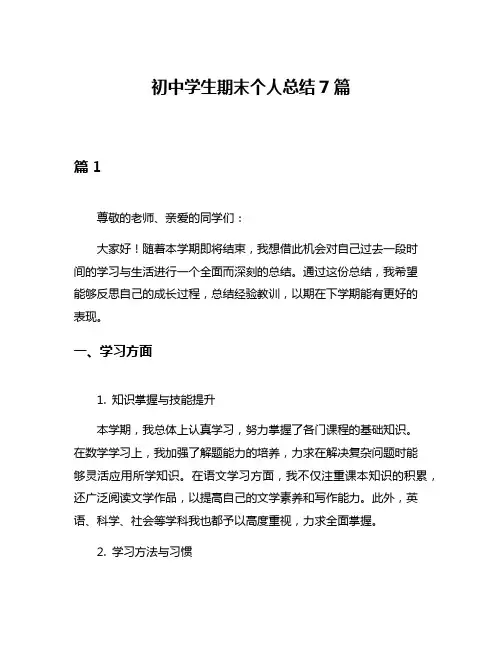 初中学生期末个人总结 7 篇

篇 1

尊敬的老师、亲爱的同学们：

大家好！随着本学期即将结束，我想借此机会对自己过去一段时间的学习与生活进行一个全面而深刻的总结。通过这份总结，我希望能够反思自己的成长过程，总结经验教训，以期在下学期能有更好的表现。

一、学习方面

1. 知识掌握与技能提升

本学期，我总体上认真学习，努力掌握了各门课程的基础知识。在数学学习上，我加强了解题能力的培养，力求在解决复杂问题时能够灵活应用所学知识。在语文学习方面，我不仅注重课本知识的积累，还广泛阅读文学作品，以提高自己的文学素养和写作能力。此外，英语、科学、社会等学科我也都予以高度重视，力求全面掌握。

2. 学习方法与习惯